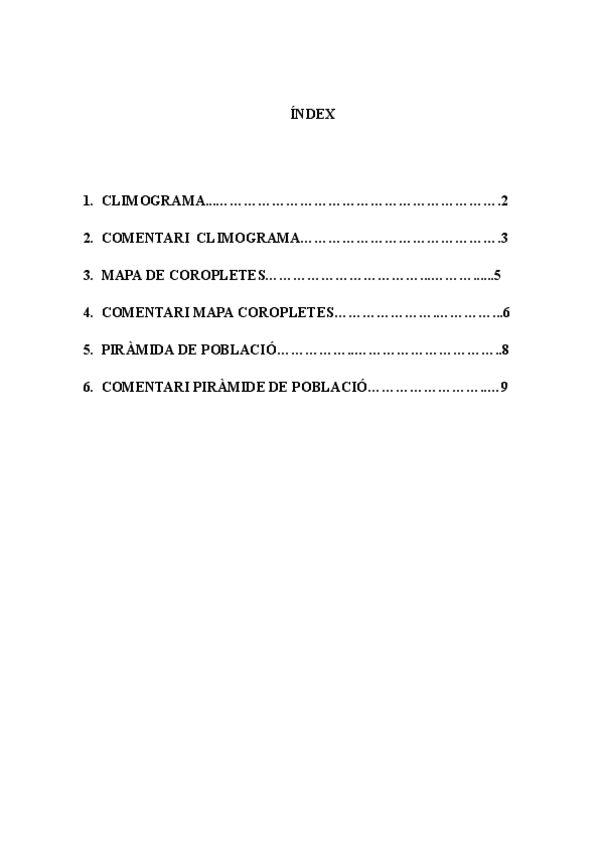 ÍNDEX

1. CLIMOGRAMA 2

2. COMENTARI CLIMOGRAMA 3

3. MAPA DE COROPLETES 5

4. COMENTARI MAPA COROPLETES 6

5. PIRÀMIDA DE POBLACIÓ 8

6. COMENTARI PIRÀMIDE DE POBLACIÓ 9